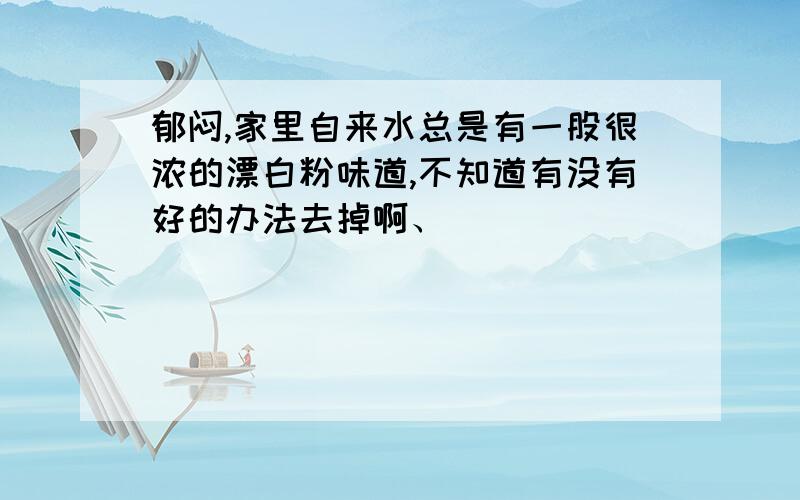 郁闷,家里自来水总是有一股很浓的漂白粉味道,不知道有没有好的办法去掉啊、